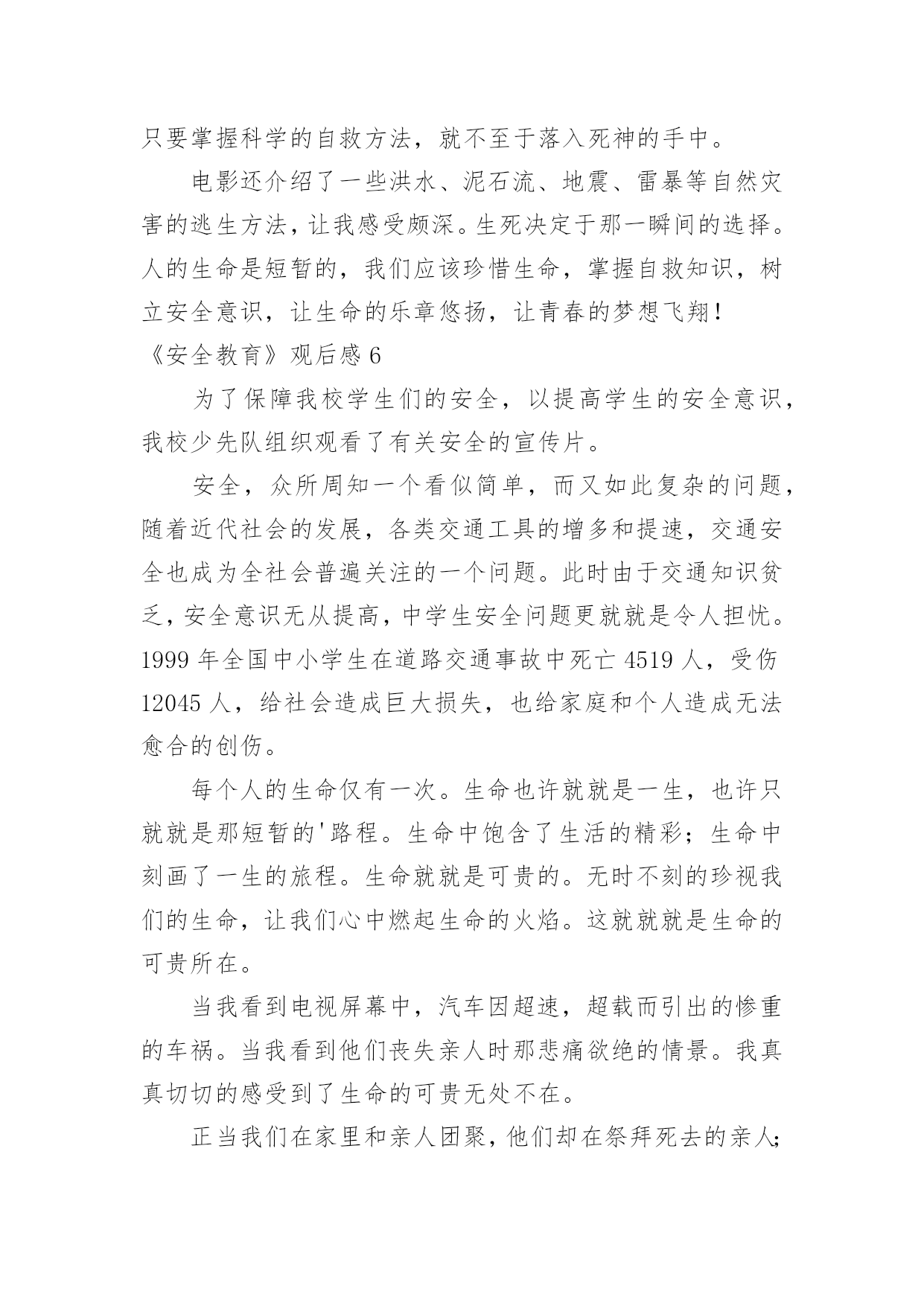 只要掌握科学的自救方法，就不至于落入死神的手中。

电影还介绍了一些洪水、泥石流、地震、雷暴等自然灾害的逃生方法，让我感受颇深。生死决定于那一瞬间的选择。人的生命是短暂的，我们应该珍惜生命，掌握自救知识，树立安全意识，让生命的乐章悠扬，让青春的梦想飞翔！

《安全教育》观后感 6

为了保障我校学生们的安全，以提高学生的安全意识，我校少先队组织观看了有关安全的宣传片。

安全，众所周知一个看似简单，而又如此复杂的问题，随着近代社会的发展，各类交通工具的增多和提速，交通安全也成为全社会普遍关注的一个问题。此时由于交通知识贫乏，安全意识无从提高，中学生安全问题更就就是令人担忧。1999 年全国中小学生在道路交通事故中死亡 4519 人，受伤 12045 人，给社会造成巨大损失，也给家庭和个人造成无法愈合的创伤。

每个人的生命仅有一次。生命也许就就是一生，也许只就就是那短暂的'路程。生命中饱含了生活的精彩；生命中刻画了一生的旅程。生命就就是可贵的。无时不刻的珍视我们的生命，让我们心中燃起生命的火焰。这就就就是生命的可贵所在。

当我看到电视屏幕中，汽车因超速，超载而引出的惨重的车祸。当我看到他们丧失亲人时那悲痛欲绝的情景。我真真切切的感受到了生命的可贵无处不在。

正当我们在家里和亲人团聚，他们却在祭拜死去的亲人；